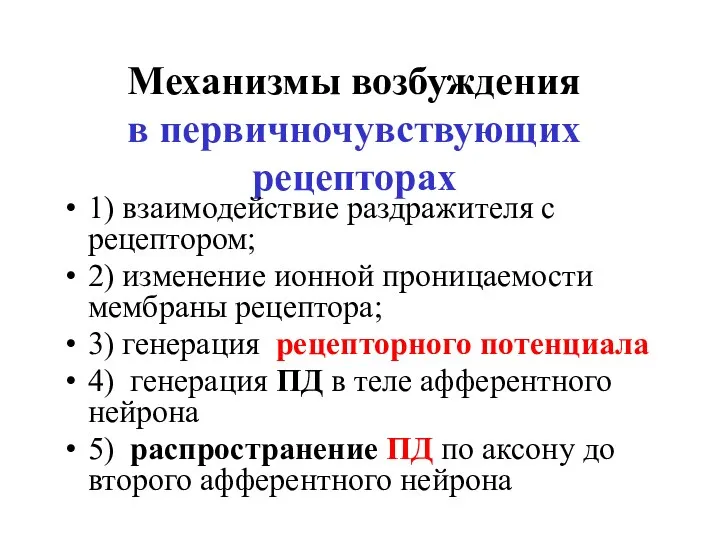 Механизмы возбуждения в первичночувствующих рецепторах

• 1) взаимодействие раздражителя с рецептором;
• 2) изменение ионной проницаемости мембраны рецептора;
• 3) генерация рецепторного потенциала
• 4) генерация ПД в теле афферентного нейрона
• 5) распространение ПД по аксону до второго афферентного нейрона